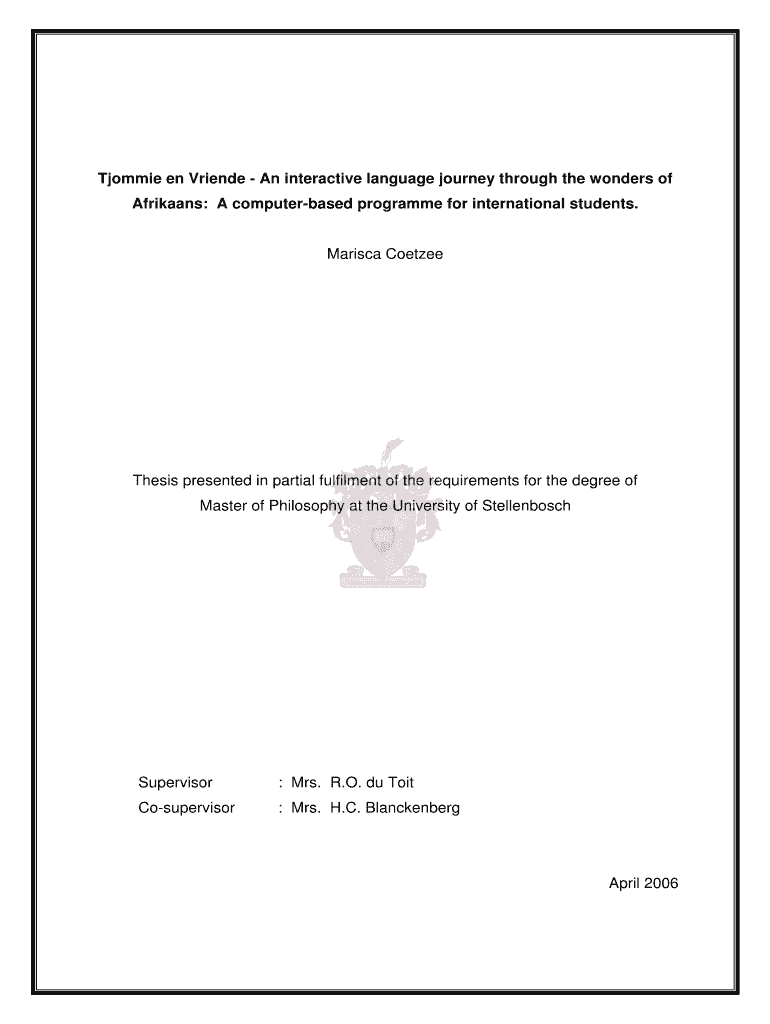 Tjommie en Vriende - An interactive language journey through the wonders of Afrikaans: A computer-based programme for international students.

Marisca Coetzee

Thesis presented in partial fulfilment of the requirements for the degree of Master of Philosophy at the University of Stellenbosch

Supervisor : Mrs. R.O. du Toit
Co-supervisor : Mrs. H.C. Blanckenberg

April 2006